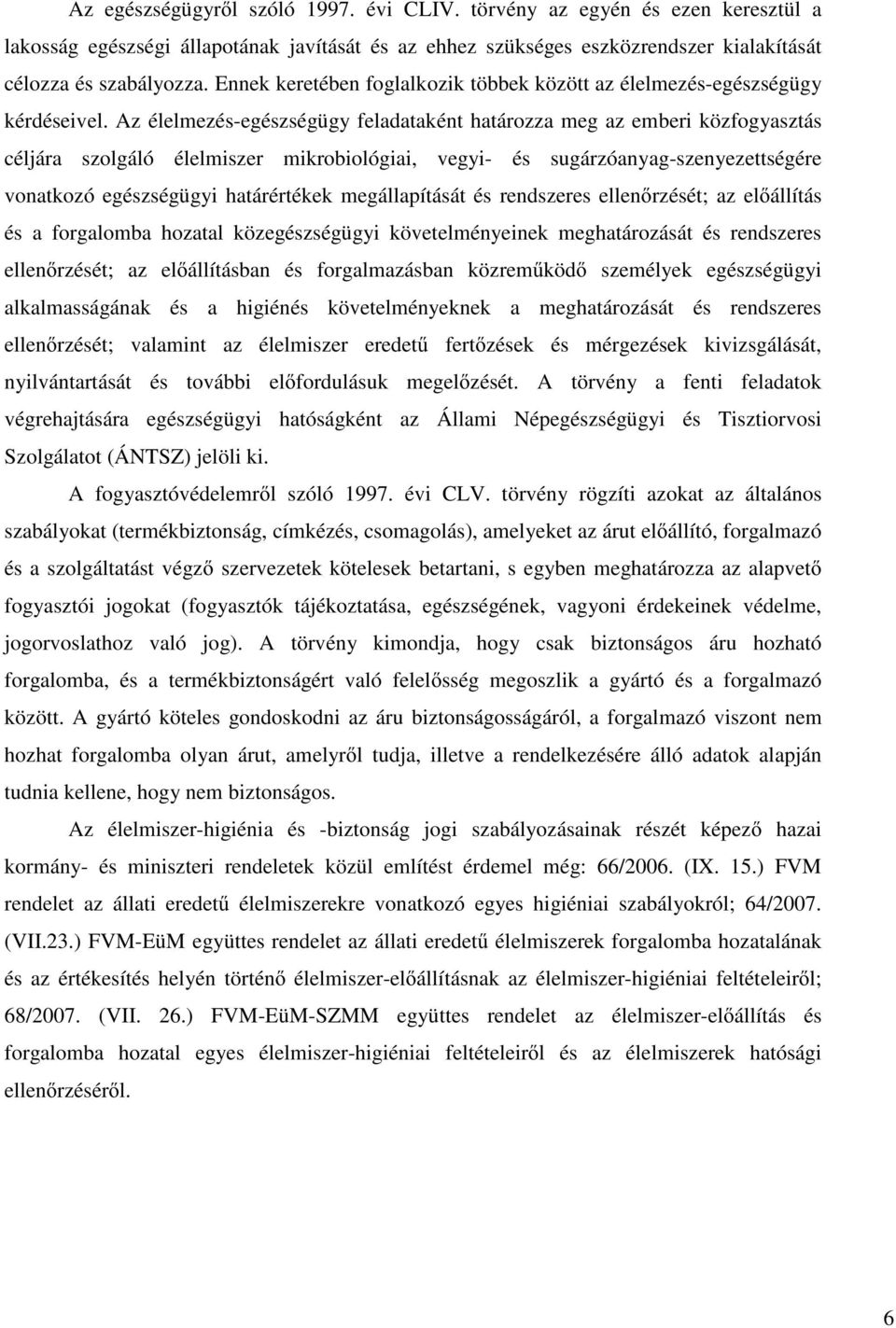 Az egészségügyről szóló 1997. évi CLIV. törvény az egyén és ezen keresztül a lakosság egészségi állapotának javítását és az ehhez szükséges eszközrendszer kialakítását célozza és szabályozza. Ennek keretében foglalkozik többek között az élelmezés-egészségügy kérdéseivel. Az élelmezés-egészségügy feladataként határozza meg az emberi közfogyasztás céljára szolgáló élelmiszer mikrobiológiai, vegyi- és sugárzóanyag-szenyezettségére vonatkozó egészségügyi határértékek megállapítását és rendszeres ellenőrzését; az előállítás és a forgalomba hozatal közegészségügyi követelményeinek meghatározását és rendszeres ellenőrzését; az előállításban és forgalmazásban közreműködő személyek egészségügyi alkalmasságának és a higiénés követelményeknek a meghatározását és rendszeres ellenőrzését; valamint az élelmiszer eredetű fertőzések és mérgezések kivizsgálását, nyilvántartását és további előfordulásuk megelőzését. A törvény a fenti feladatok végrehajtására egészségügyi hatóságként az Állami Népegészségügyi és Tisztiorvosi Szolgálatot (ÁNTSZ) jelöli ki.

A fogyasztóvédelemről szóló 1997. évi CLV. törvény rögzíti azokat az általános szabályokat (termékbiztonság, címkézés, csomagolás), amelyeket az árut előállító, forgalmazó és a szolgáltatást végző szervezetek kötelesek betartani, s egyben meghatározza az alapvető fogyasztói jogokat (fogyasztók tájékoztatása, egészségének, vagyoni érdekeinek védelme, jogorvoslathoz való jog). A törvény kimondja, hogy csak biztonságos áru hozható forgalomba, és a termékbiztonságért való felelősség megoszlik a gyártó és a forgalmazó között. A gyártó köteles gondoskodni az áru biztonságosságáról, a forgalmazó viszont nem hozhat forgalomba olyan árut, amelyről tudja, illetve a rendelkezésére álló adatok alapján tudnia kellene, hogy nem biztonságos.

Az élelmiszer-higiénia és -biztonság jogi szabályozásainak részét képező hazai kormány- és miniszteri rendeletek közül említést érdemel még: 66/2006. (IX. 15.) FVM rendelet az állati eredetű élelmiszerekre vonatkozó egyes higiéniai szabályokról; 64/2007. (VII.23.) FVM-EüM együttes rendelet az állati eredetű élelmiszerek forgalomba hozatalának és az értékesítés helyén történő élelmiszer-előállításnak az élelmiszer-higiéniai feltételeiről; 68/2007. (VII. 26.) FVM-EüM-SZMM együttes rendelet az élelmiszer-előállítás és forgalomba hozatal egyes élelmiszer-higiéniai feltételeiről és az élelmiszerek hatósági ellenőrzéséről.

6